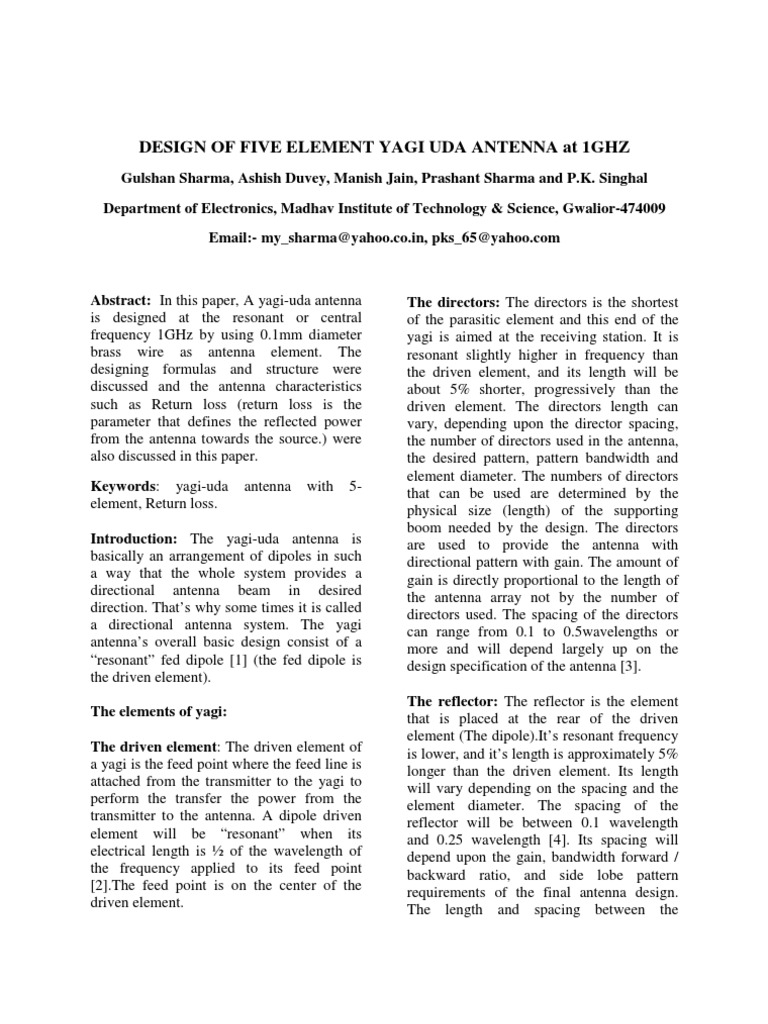 DESIGN OF FIVE ELEMENT YAGI UDA ANTENNA at 1GHZ

Gulshan Sharma, Ashish Duvey, Manish Jain, Prashant Sharma and P.K. Singhal

Department of Electronics, Madhav Institute of Technology & Science, Gwalior-474009

Email:- my_sharma@yahoo.co.in, pks_65@yahoo.com

Abstract: In this paper, A yagi-uda antenna is designed at the resonant or central frequency 1GHz by using 0.1mm diameter brass wire as antenna element. The designing formulas and structure were discussed and the antenna characteristics such as Return loss (return loss is the parameter that defines the reflected power from the antenna towards the source.) were also discussed in this paper.

Keywords: yagi-uda antenna with 5-element, Return loss.

Introduction: The yagi-uda antenna is basically an arrangement of dipoles in such a way that the whole system provides a directional antenna beam in desired direction. That's why some times it is called a directional antenna system. The yagi antenna's overall basic design consist of a "resonant" fed dipole [1] (the fed dipole is the driven element).

The elements of yagi:

The driven element: The driven element of a yagi is the feed point where the feed line is attached from the transmitter to the yagi to perform the transfer the power from the transmitter to the antenna. A dipole driven element will be "resonant" when its electrical length is ½ of the wavelength of the frequency applied to its feed point [2].The feed point is on the center of the driven element.

The directors: The directors is the shortest of the parasitic element and this end of the yagi is aimed at the receiving station. It is resonant slightly higher in frequency than the driven element, and its length will be about 5% shorter, progressively than the driven element. The directors length can vary, depending upon the director spacing, the number of directors used in the antenna, the desired pattern, pattern bandwidth and element diameter. The numbers of directors that can be used are determined by the physical size (length) of the supporting boom needed by the design. The directors are used to provide the antenna with directional pattern with gain. The amount of gain is directly proportional to the length of the antenna array not by the number of directors used. The spacing of the directors can range from 0.1 to 0.5wavelengths or more and will depend largely up on the design specification of the antenna [3].

The reflector: The reflector is the element that is placed at the rear of the driven element (The dipole).It's resonant frequency is lower, and it's length is approximately 5% longer than the driven element. Its length will vary depending on the spacing and the element diameter. The spacing of the reflector will be between 0.1 wavelength and 0.25 wavelength [4]. Its spacing will depend upon the gain, bandwidth forward / backward ratio, and side lobe pattern requirements of the final antenna design. The length and spacing between the